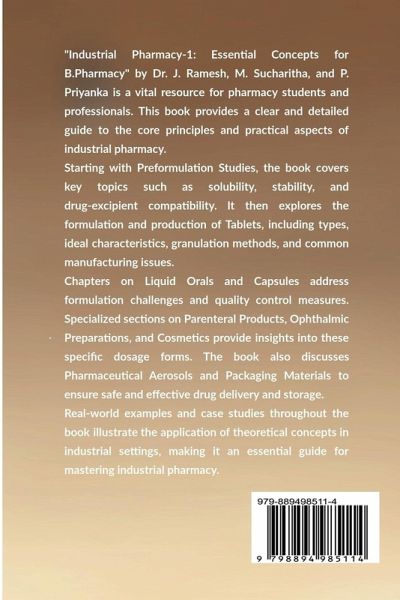 "Industrial Pharmacy-1: Essential Concepts for B.Pharmacy" by Dr. J. Ramesh, M. Sucharitha, and P. Priyanka is a vital resource for pharmacy students and professionals. This book provides a clear and detailed guide to the core principles and practical aspects of industrial pharmacy.

Starting with Preformulation Studies, the book covers key topics such as solubility, stability, and drug-excipient compatibility. It then explores the formulation and production of Tablets, including types, ideal characteristics, granulation methods, and common manufacturing issues.

Chapters on Liquid Orals and Capsules address formulation challenges and quality control measures. Specialized sections on Parenteral Products, Ophthalmic Preparations, and Cosmetics provide insights into these specific dosage forms. The book also discusses Pharmaceutical Aerosols and Packaging Materials to ensure safe and effective drug delivery and storage.

Real-world examples and case studies throughout the book illustrate the application of theoretical concepts in industrial settings, making it an essential guide for mastering industrial pharmacy.

979-889498511-4

9 798894 985114